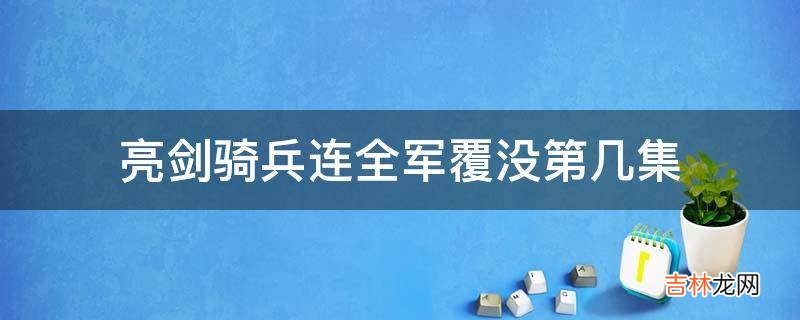 亮剑骑兵连全军覆没第几集

吉林龙网